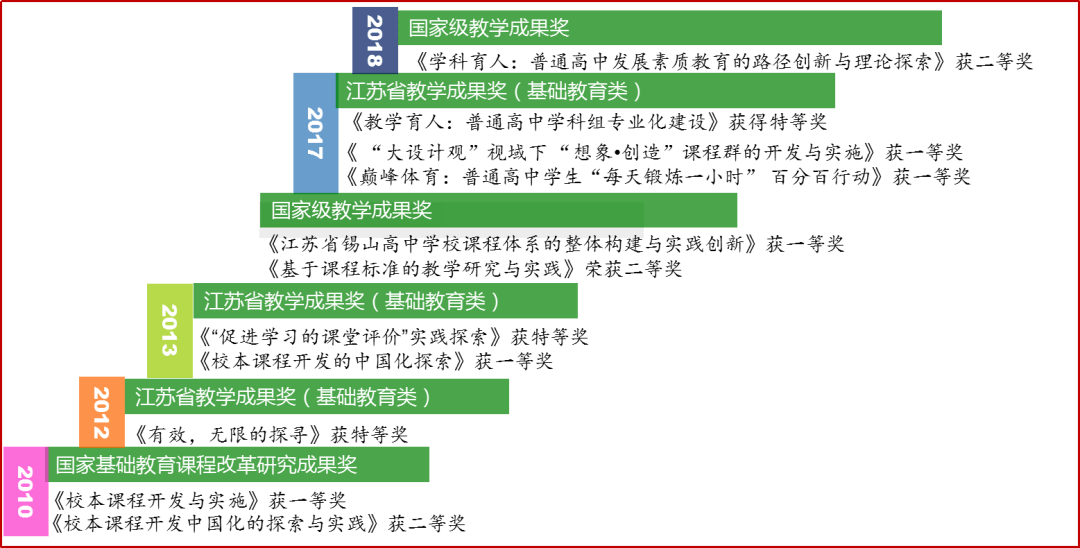 2018
国家级教学成果奖
《学科育人：普通高中发展素质教育的路径创新与理论探索》获二等奖

2017
江苏省教学成果奖（基础教育类）
《教学育人：普通高中学科组专业化建设》获得特等奖
《“大设计观”视域下“想象•创造”课程群的开发与实施》获一等奖
《巅峰体育：普通高中学生“每天锻炼一小时” 百分百行动》获一等奖

国家级教学成果奖
《江苏省锡山高中学校课程体系的整体构建与实践创新》获一等奖
《基于课程标准的教学研究与实践》荣获二等奖

2013
江苏省教学成果奖（基础教育类）
《“促进学习的课堂评价”实践探索》获特等奖
《校本课程开发的中国化探索》获一等奖

2012
江苏省教学成果奖（基础教育类）
《有效，无限的探寻》获特等奖

2010
国家基础教育课程改革研究成果奖
《校本课程开发与实施》获一等奖
《校本课程开发中国化的探索与实践》获二等奖